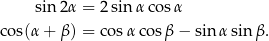 $\sin 2\alpha = 2 \sin \alpha \cos \alpha$
$\cos(\alpha + \beta) = \cos \alpha \cos \beta - \sin \alpha \sin \beta.$